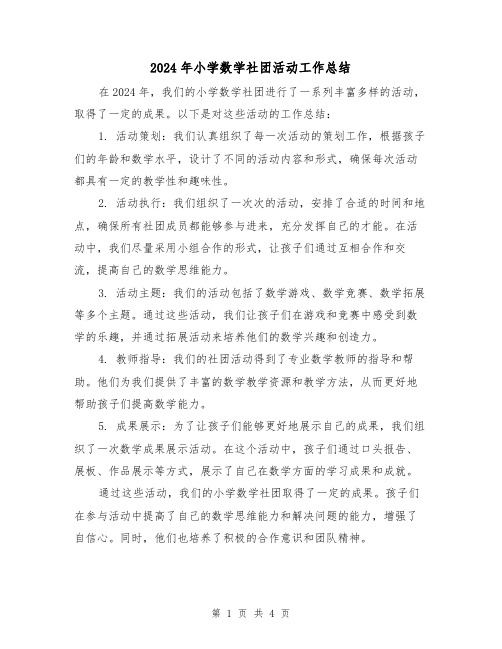 2024年小学数学社团活动工作总结

在2024年，我们的小学数学社团进行了一系列丰富多样的活动，取得了一定的成果。以下是对这些活动的工作总结：

1. 活动策划：我们认真组织了每一次活动的策划工作，根据孩子们的年龄和数学水平，设计了不同的活动内容和形式，确保每次活动都具有一定的教学性和趣味性。

2. 活动执行：我们组织了一次次的活动，安排了合适的时间和地点，确保所有社团成员都能够参与进来，充分发挥自己的才能。在活动中，我们尽量采用小组合作的形式，让孩子们通过互相合作和交流，提高自己的数学思维能力。

3. 活动主题：我们的活动包括了数学游戏、数学竞赛、数学拓展等多个主题。通过这些活动，我们让孩子们在游戏和竞赛中感受到数学的乐趣，并通过拓展活动来培养他们的数学兴趣和创造力。

4. 教师指导：我们的社团活动得到了专业数学教师的指导和帮助。他们为我们提供了丰富的数学教学资源和教学方法，从而更好地帮助孩子们提高数学能力。

5. 成果展示：为了让孩子们能够更好地展示自己的成果，我们组织了一次数学成果展示活动。在这个活动中，孩子们通过口头报告、展板、作品展示等方式，展示了自己在数学方面的学习成果和成就。

通过这些活动，我们的小学数学社团取得了一定的成果。孩子们在参与活动中提高了自己的数学思维能力和解决问题的能力，增强了自信心。同时，他们也培养了积极的合作意识和团队精神。

第 1 页 共 4 页